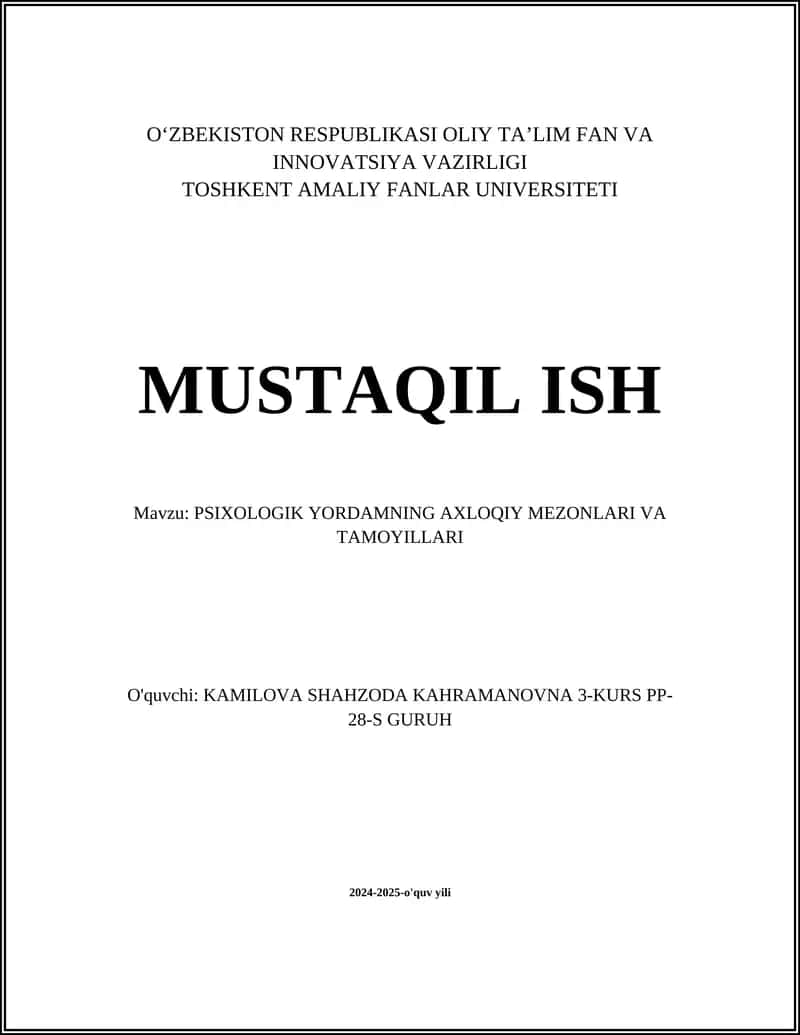 O‘ZBEKISTON RESPUBLIKASI OLIY TA’LIM FAN VA INNOVATSIYA VAZIRLIGI
TOSHKENT AMALIY FANLAR UNIVERSITETI

MUSTAQIL ISH

Mavzu: PSIXOLOGIK YORDAMNING AXLOQIY MEZONLARI VA TAMOYILLARI

O'quvchi: KAMILOVA SHAHZODA KAHRAMANOVNA 3-KURS PP-28-S GURUH

2024-2025-o'quv yili